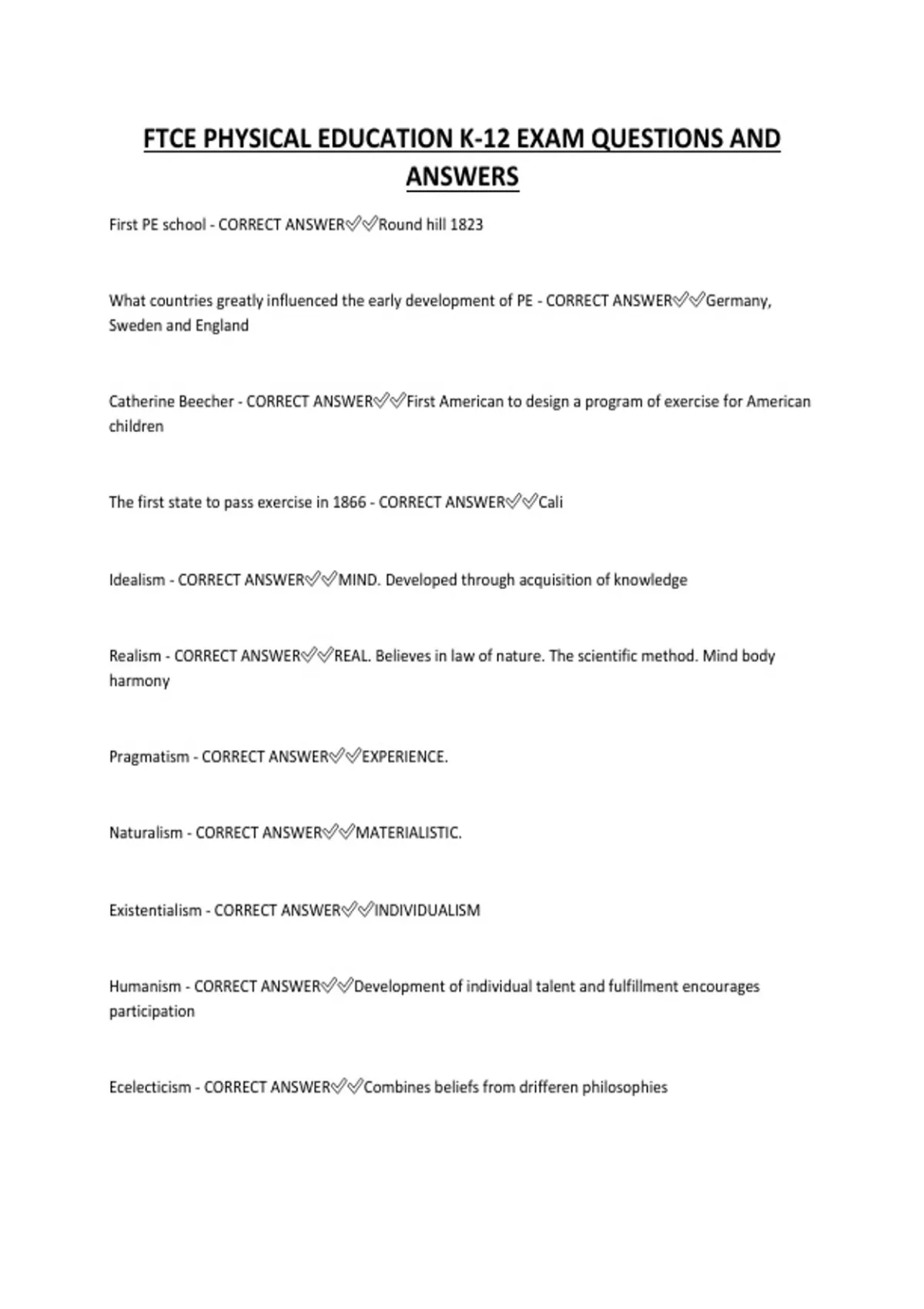 FTCE PHYSICAL EDUCATION K-12 EXAM QUESTIONS AND ANSWERS

First PE school - CORRECT ANSWER✅✅Round hill 1823

What countries greatly influenced the early development of PE - CORRECT ANSWER✅✅Germany, Sweden and England

Catherine Beecher - CORRECT ANSWER✅✅First American to design a program of exercise for American children

The first state to pass exercise in 1866 - CORRECT ANSWER✅✅Cali

Idealism - CORRECT ANSWER✅✅MIND. Developed through acquisition of knowledge

Realism - CORRECT ANSWER✅✅REAL. Believes in law of nature. The scientific method. Mind body harmony

Pragmatism - CORRECT ANSWER✅✅EXPERIENCE.

Naturalism - CORRECT ANSWER✅✅MATERIALISTIC.

Existentialism - CORRECT ANSWER✅✅INDIVIDUALISM

Humanism - CORRECT ANSWER✅✅Development of individual talent and fulfillment encourages participation

Ecelecticism - CORRECT ANSWER✅✅Combines beliefs from drifferen philosophies